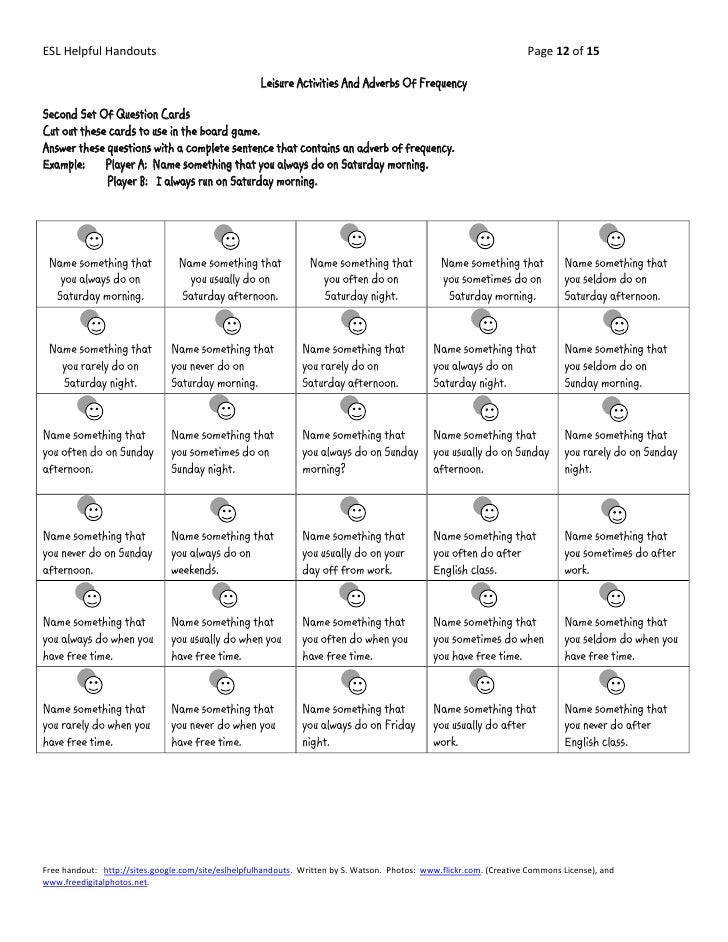 ESL Helpful Handouts Page 12 of 15

Leisure Activities And Adverbs Of Frequency

Second Set Of Question Cards
Cut out these cards to use in the board game.
Answer these questions with a complete sentence that contains an adverb of frequency.
Example: Player A: Name something that you always do on Saturday morning.
Player B: I always run on Saturday morning.

| | | | | |
|---|---|---|---|---|
| Name something that you always do on Saturday morning. | Name something that you usually do on Saturday afternoon. | Name something that you often do on Saturday night. | Name something that you sometimes do on Saturday morning. | Name something that you seldom do on Saturday afternoon. |
| Name something that you rarely do on Saturday night. | Name something that you never do on Saturday morning. | Name something that you rarely do on Saturday afternoon. | Name something that you always do on Saturday night. | Name something that you seldom do on Sunday morning. |
| Name something that you often do on Sunday afternoon. | Name something that you sometimes do on Sunday night. | Name something that you always do on Sunday morning? | Name something that you usually do on Sunday afternoon. | Name something that you rarely do on Sunday night. |
| Name something that you never do on Sunday afternoon. | Name something that you always do on weekends. | Name something that you usually do on your day off from work. | Name something that you often do after English class. | Name something that you sometimes do after work. |
| Name something that you always do when you have free time. | Name something that you usually do when you have free time. | Name something that you often do when you have free time. | Name something that you sometimes do when you have free time. | Name something that you seldom do when you have free time. |
| Name something that you rarely do when you have free time. | Name something that you never do when you have free time. | Name something that you always do on Friday night. | Name something that you usually do after work. | Name something that you never do after English class. |

Free handout: http://sites.google.com/site/eslhelpfulhandouts. Written by S. Watson. Photos: www.flickr.com. (Creative Commons License), and www.freedigitalphotos.net.